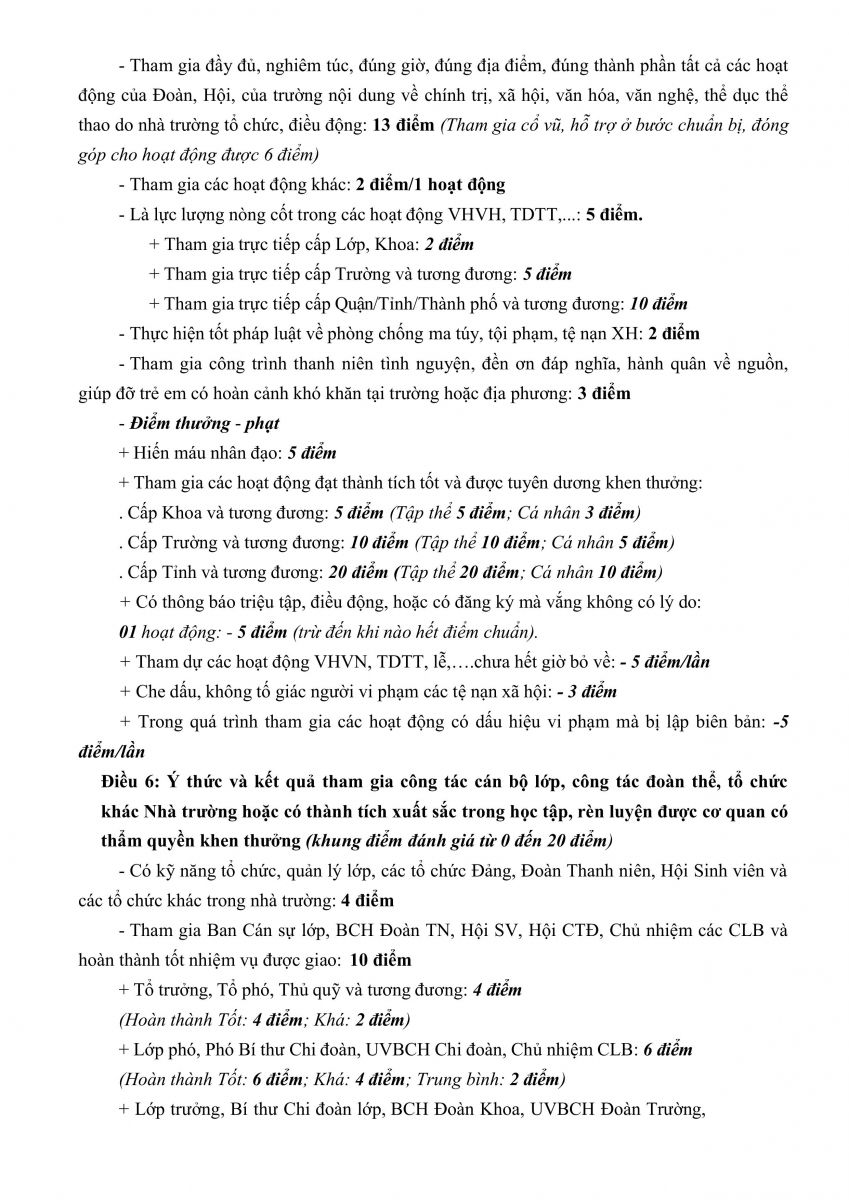 - Tham gia đầy đủ, nghiêm túc, đúng giờ, đúng địa điểm, đúng thành phần tất cả các hoạt động của Đoàn, Hội, của trường nội dung về chính trị, xã hội, văn hóa, văn nghệ, thể dục thể thao do nhà trường tổ chức, điều động: 13 điểm (Tham gia cổ vũ, hỗ trợ ở bước chuẩn bị, đóng góp cho hoạt động được 6 điểm)

- Tham gia các hoạt động khác: 2 điểm/1 hoạt động

- Là lực lượng nòng cốt trong các hoạt động VHVH, TDTT,...: 5 điểm.

+ Tham gia trực tiếp cấp Lớp, Khoa: 2 điểm

+ Tham gia trực tiếp cấp Trường và tương đương: 5 điểm

+ Tham gia trực tiếp cấp Quận/Tỉnh/Thành phố và tương đương: 10 điểm

- Thực hiện tốt pháp luật về phòng chống ma túy, tội phạm, tệ nạn XH: 2 điểm

- Tham gia công trình thanh niên tình nguyện, đền ơn đáp nghĩa, hành quân về nguồn, giúp đỡ trẻ em có hoàn cảnh khó khăn tại trường hoặc địa phương: 3 điểm

- Điểm thưởng - phạt

+ Hiến máu nhân đạo: 5 điểm

+ Tham gia các hoạt động đạt thành tích tốt và được tuyên dương khen thưởng:

. Cấp Khoa và tương đương: 5 điểm (Tập thể 5 điểm; Cá nhân 3 điểm)

. Cấp Trường và tương đương: 10 điểm (Tập thể 10 điểm; Cá nhân 5 điểm)

. Cấp Tỉnh và tương đương: 20 điểm (Tập thể 20 điểm; Cá nhân 10 điểm)

+ Có thông báo triệu tập, điều động, hoặc có đăng ký mà vắng không có lý do: 01 hoạt động: - 5 điểm (trừ đến khi nào hết điểm chuẩn).

+ Tham dự các hoạt động VHVN, TDTT, lễ,….chưa hết giờ bỏ về: - 5 điểm/lần

+ Che dấu, không tố giác người vi phạm các tệ nạn xã hội: - 3 điểm

+ Trong quá trình tham gia các hoạt động có dấu hiệu vi phạm mà bị lập biên bản: -5 điểm/lần

Điều 6: Ý thức và kết quả tham gia công tác cán bộ lớp, công tác đoàn thể, tổ chức khác Nhà trường hoặc có thành tích xuất sắc trong học tập, rèn luyện được cơ quan có thẩm quyền khen thưởng (khung điểm đánh giá từ 0 đến 20 điểm)

- Có kỹ năng tổ chức, quản lý lớp, các tổ chức Đảng, Đoàn Thanh niên, Hội Sinh viên và các tổ chức khác trong nhà trường: 4 điểm

- Tham gia Ban Cán sự lớp, BCH Đoàn TN, Hội SV, Hội CTĐ, Chủ nhiệm các CLB và hoàn thành tốt nhiệm vụ được giao: 10 điểm

+ Tổ trưởng, Tổ phó, Thủ quỹ và tương đương: 4 điểm
(Hoàn thành Tốt: 4 điểm; Khá: 2 điểm)

+ Lớp phó, Phó Bí thư Chi đoàn, UVBCH Chi đoàn, Chủ nhiệm CLB: 6 điểm
(Hoàn thành Tốt: 6 điểm; Khá: 4 điểm; Trung bình: 2 điểm)

+ Lớp trưởng, Bí thư Chi đoàn lớp, BCH Đoàn Khoa, UVBCH Đoàn Trường,